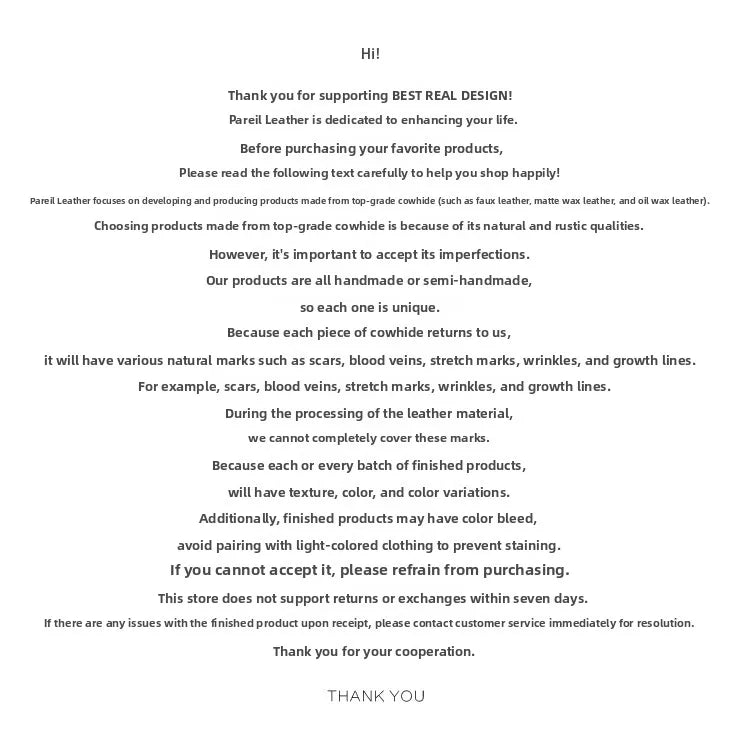 Hi!

Thank you for supporting BEST REAL DESIGN!
Pareil Leather is dedicated to enhancing your life.
Before purchasing your favorite products,
Please read the following text carefully to help you shop happily!
Pareil Leather focuses on developing and producing products made from top-grade cowhide (such as faux leather, matte wax leather, and oil wax leather).
Choosing products made from top-grade cowhide is because of its natural and rustic qualities.
However, it's important to accept its imperfections.
Our products are all handmade or semi-handmade,
so each one is unique.
Because each piece of cowhide returns to us,
it will have various natural marks such as scars, blood veins, stretch marks, wrinkles, and growth lines.
For example, scars, blood veins, stretch marks, wrinkles, and growth lines.
During the processing of the leather material,
we cannot completely cover these marks.
Because each or every batch of finished products,
will have texture, color, and color variations.
Additionally, finished products may have color bleed,
avoid pairing with light-colored clothing to prevent staining.
If you cannot accept it, please refrain from purchasing.
This store does not support returns or exchanges within seven days.
If there are any issues with the finished product upon receipt, please contact customer service immediately for resolution.
Thank you for your cooperation.

THANK YOU